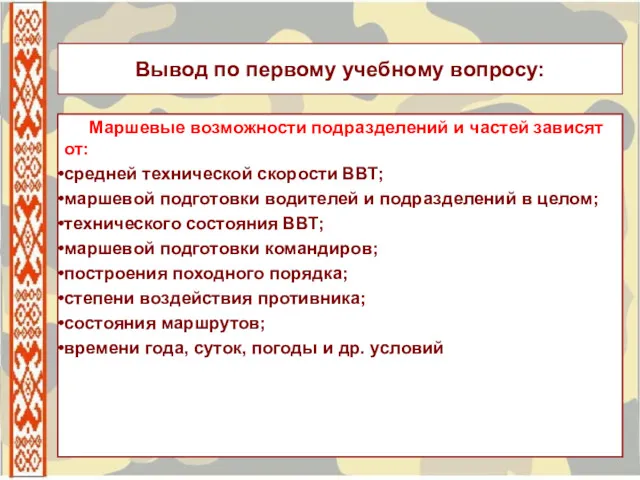 Вывод по первому учебному вопросу:

Маршевые возможности подразделений и частей зависят от:

•средней технической скорости ВВТ;
•маршевой подготовки водителей и подразделений в целом;
•технического состояния ВВТ;
•маршевой подготовки командиров;
•построения походного порядка;
•степени воздействия противника;
•состояния маршрутов;
•времени года, суток, погоды и др. условий